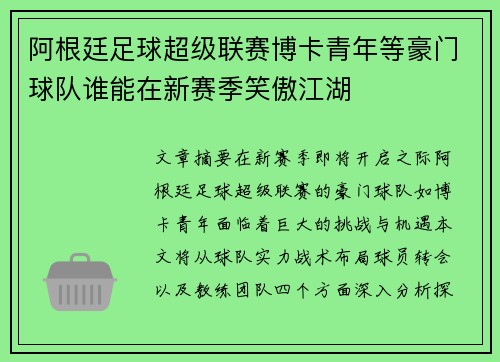 阿根廷足球超级联赛博卡青年等豪门球队谁能在新赛季笑傲江湖

文章摘要在新赛季即将开启之际阿根廷足球超级联赛的豪门球队如博卡青年面临着巨大的挑战与机遇本文将从球队实力战术布局球员转会以及教练团队四个方面深入分析探